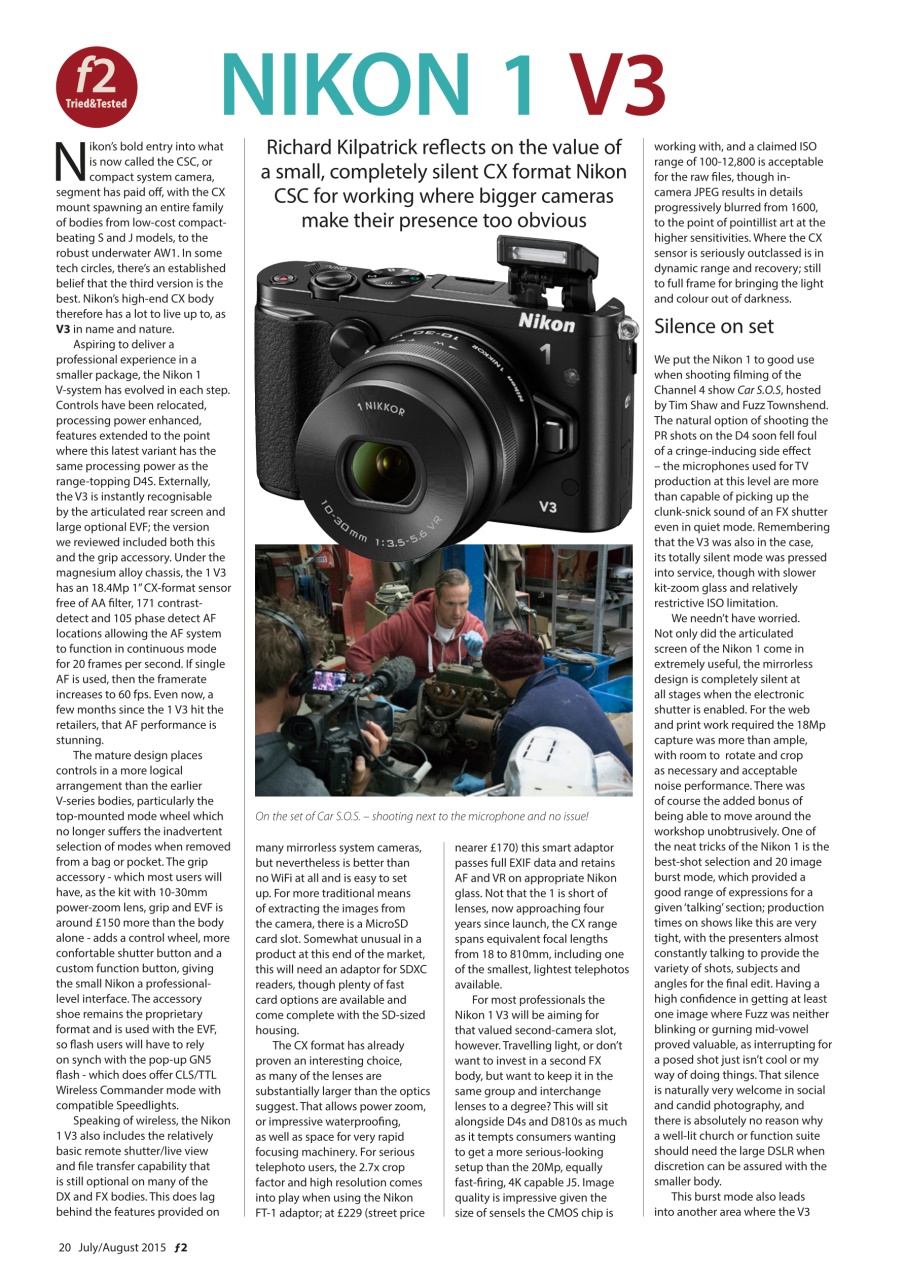 f2 Tried&Tested

NIKON 1 V3

Richard Kilpatrick reflects on the value of a small, completely silent CX format Nikon CSC for working where bigger cameras make their presence too obvious

Nikon's bold entry into what is now called the CSC, or compact system camera, segment has paid off, with the CX mount spawning an entire family of bodies from low-cost compact-beating S and J models, to the robust underwater AW1. In some tech circles, there's an established belief that the third version is the best. Nikon's high-end CX body therefore has a lot to live up to, as V3 in name and nature.

Aspiring to deliver a professional experience in a smaller package, the Nikon 1 V-system has evolved in each step. Controls have been relocated, processing power enhanced, features extended to the point where this latest variant has the same processing power as the range-topping D4S. Externally, the V3 is instantly recognisable by the articulated rear screen and large optional EVF; the version we reviewed included both this and the grip accessory. Under the magnesium alloy chassis, the 1 V3 has an 18.4Mp 1" CX-format sensor free of AA filter, 171 contrast-detect and 105 phase detect AF locations allowing the AF system to function in continuous mode for 20 frames per second. If single AF is used, then the framerate increases to 60 fps. Even now, a few months since the 1 V3 hit the retailers, that AF performance is stunning.

The mature design places controls in a more logical arrangement than the earlier V-series bodies, particularly the top-mounted mode wheel which no longer suffers the inadvertent selection of modes when removed from a bag or pocket. The grip accessory - which most users will have, as the kit with 10-30mm power-zoom lens, grip and EVF is around £150 more than the body alone - adds a control wheel, more confortable shutter button and a custom function button, giving the small Nikon a professional-level interface. The accessory shoe remains the proprietary format and is used with the EVF, so flash users will have to rely on synch with the pop-up GN5 flash - which does offer CLS/TTL Wireless Commander mode with compatible Speedlights.

Speaking of wireless, the Nikon 1 V3 also includes the relatively basic remote shutter/live view and file transfer capability that is still optional on many of the DX and FX bodies. This does lag behind the features provided on

Nikon
1
1 NIKKOR
10-30mm 1:3.5-5.6 VR
V3

On the set of Car S.O.S. – shooting next to the microphone and no issue!

many mirrorless system cameras, but nevertheless is better than no WiFi at all and is easy to set up. For more traditional means of extracting the images from the camera, there is a MicroSD card slot. Somewhat unusual in a product at this end of the market, this will need an adaptor for SDXC readers, though plenty of fast card options are available and come complete with the SD-sized housing.

The CX format has already proven an interesting choice, as many of the lenses are substantially larger than the optics suggest. That allows power zoom, or impressive waterproofing, as well as space for very rapid focusing machinery. For serious telephoto users, the 2.7x crop factor and high resolution comes into play when using the Nikon FT-1 adaptor; at £229 (street price nearer £170) this smart adaptor passes full EXIF data and retains AF and VR on appropriate Nikon glass. Not that the 1 is short of lenses, now approaching four years since launch, the CX range spans equivalent focal lengths from 18 to 810mm, including one of the smallest, lightest telephotos available.

For most professionals the Nikon 1 V3 will be aiming for that valued second-camera slot, however. Travelling light, or don't want to invest in a second FX body, but want to keep it in the same group and interchange lenses to a degree? This will sit alongside D4s and D810s as much as it tempts consumers wanting to get a more serious-looking setup than the 20Mp, equally fast-firing, 4K capable J5. Image quality is impressive given the size of sensels the CMOS chip is working with, and a claimed ISO range of 100-12,800 is acceptable for the raw files, though in-camera JPEG results in details progressively blurred from 1600, to the point of pointillist art at the higher sensitivities. Where the CX sensor is seriously outclassed is in dynamic range and recovery; still to full frame for bringing the light and colour out of darkness.

Silence on set

We put the Nikon 1 to good use when shooting filming of the Channel 4 show Car S.O.S, hosted by Tim Shaw and Fuzz Townshend. The natural option of shooting the PR shots on the D4 soon fell foul of a cringe-inducing side effect – the microphones used for TV production at this level are more than capable of picking up the clunk-snick sound of an FX shutter even in quiet mode. Remembering that the V3 was also in the case, its totally silent mode was pressed into service, though with slower kit-zoom glass and relatively restrictive ISO limitation.

We needn't have worried. Not only did the articulated screen of the Nikon 1 come in extremely useful, the mirrorless design is completely silent at all stages when the electronic shutter is enabled. For the web and print work required the 18Mp capture was more than ample, with room to rotate and crop as necessary and acceptable noise performance. There was of course the added bonus of being able to move around the workshop unobtrusively. One of the neat tricks of the Nikon 1 is the best-shot selection and 20 image burst mode, which provided a good range of expressions for a given 'talking' section; production times on shows like this are very tight, with the presenters almost constantly talking to provide the variety of shots, subjects and angles for the final edit. Having a high confidence in getting at least one image where Fuzz was neither blinking or gurning mid-vowel proved valuable, as interrupting for a posed shot just isn't cool or my way of doing things. That silence is naturally very welcome in social and candid photography, and there is absolutely no reason why a well-lit church or function suite should need the large DSLR when discretion can be assured with the smaller body.

This burst mode also leads into another area where the V3

20 July/August 2015 f2